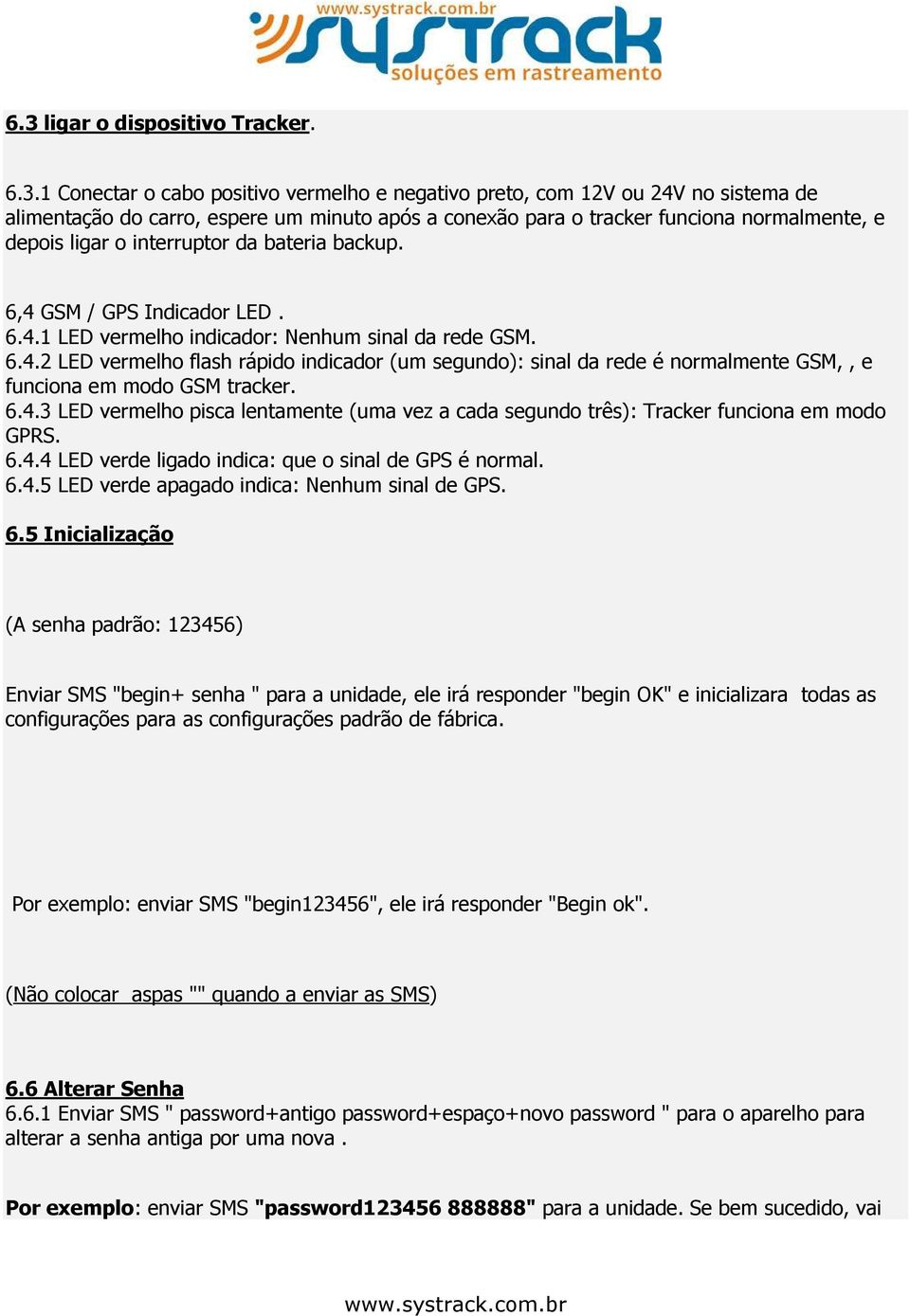 www.systrack.com.br
systrack
soluções em rastreamento

6.3 ligar o dispositivo Tracker.

6.3.1 Conectar o cabo positivo vermelho e negativo preto, com 12V ou 24V no sistema de alimentação do carro, espere um minuto após a conexão para o tracker funciona normalmente, e depois ligar o interruptor da bateria backup.

6,4 GSM / GPS Indicador LED .
6.4.1 LED vermelho indicador: Nenhum sinal da rede GSM.
6.4.2 LED vermelho flash rápido indicador (um segundo): sinal da rede é normalmente GSM, , e funciona em modo GSM tracker.
6.4.3 LED vermelho pisca lentamente (uma vez a cada segundo três): Tracker funciona em modo GPRS.
6.4.4 LED verde ligado indica: que o sinal de GPS é normal.
6.4.5 LED verde apagado indica: Nenhum sinal de GPS.

6.5 Inicialização

(A senha padrão: 123456)

Enviar SMS "begin+ senha " para a unidade, ele irá responder "begin OK" e inicializara todas as configurações para as configurações padrão de fábrica.

Por exemplo: enviar SMS "begin123456", ele irá responder "Begin ok".

(Não colocar aspas "" quando a enviar as SMS)

6.6 Alterar Senha
6.6.1 Enviar SMS " password+antigo password+espaço+novo password " para o aparelho para alterar a senha antiga por uma nova .

Por exemplo: enviar SMS "password123456 888888" para a unidade. Se bem sucedido, vai

www.systrack.com.br